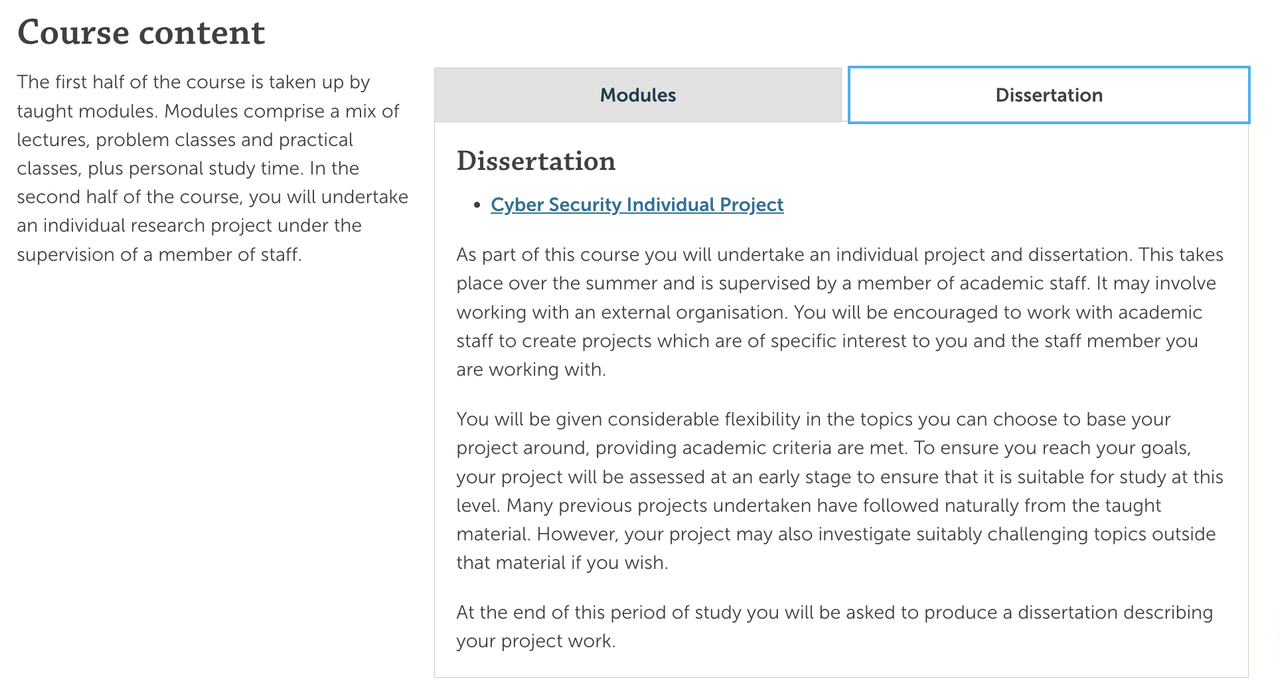 Course content

The first half of the course is taken up by taught modules. Modules comprise a mix of lectures, problem classes and practical classes, plus personal study time. In the second half of the course, you will undertake an individual research project under the supervision of a member of staff.

Modules

Dissertation

Dissertation

• Cyber Security Individual Project

As part of this course you will undertake an individual project and dissertation. This takes place over the summer and is supervised by a member of academic staff. It may involve working with an external organisation. You will be encouraged to work with academic staff to create projects which are of specific interest to you and the staff member you are working with.

You will be given considerable flexibility in the topics you can choose to base your project around, providing academic criteria are met. To ensure you reach your goals, your project will be assessed at an early stage to ensure that it is suitable for study at this level. Many previous projects undertaken have followed naturally from the taught material. However, your project may also investigate suitably challenging topics outside that material if you wish.

At the end of this period of study you will be asked to produce a dissertation describing your project work.